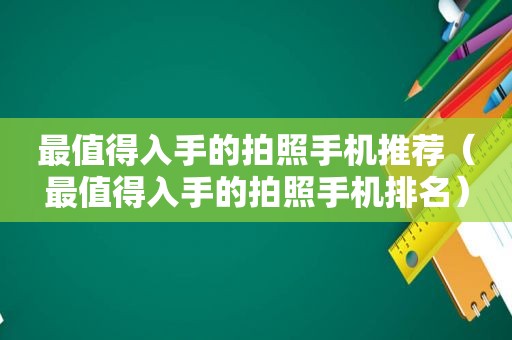 最值得入手的拍照手机推荐（最值得入手的拍照手机排名）